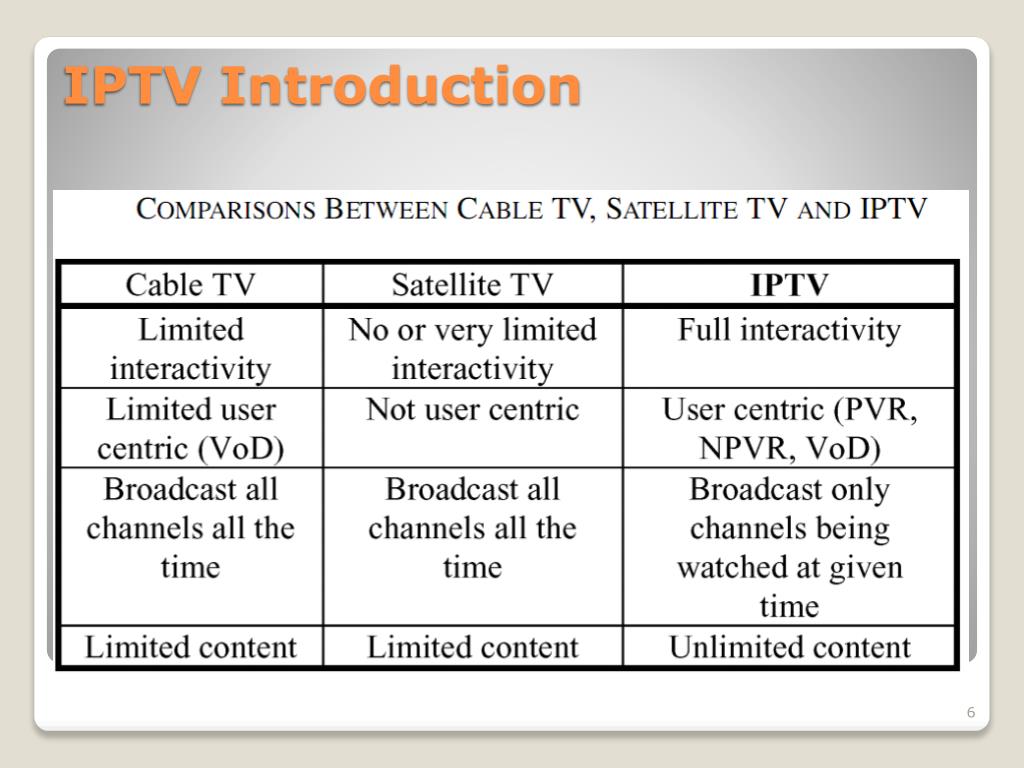 IPTV Introduction

COMPARISONS BETWEEN CABLE TV, SATELLITE TV AND IPTV

| Cable TV | Satellite TV | IPTV |
|---|---|---|
| Limited interactivity | No or very limited interactivity | Full interactivity |
| Limited user centric (VoD) | Not user centric | User centric (PVR, NPVR, VoD) |
| Broadcast all channels all the time | Broadcast all channels all the time | Broadcast only channels being watched at given time |
| Limited content | Limited content | Unlimited content |

6